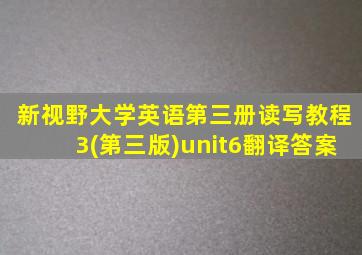 新视野大学英语第三册读写教程3(第三版)unit6翻译答案